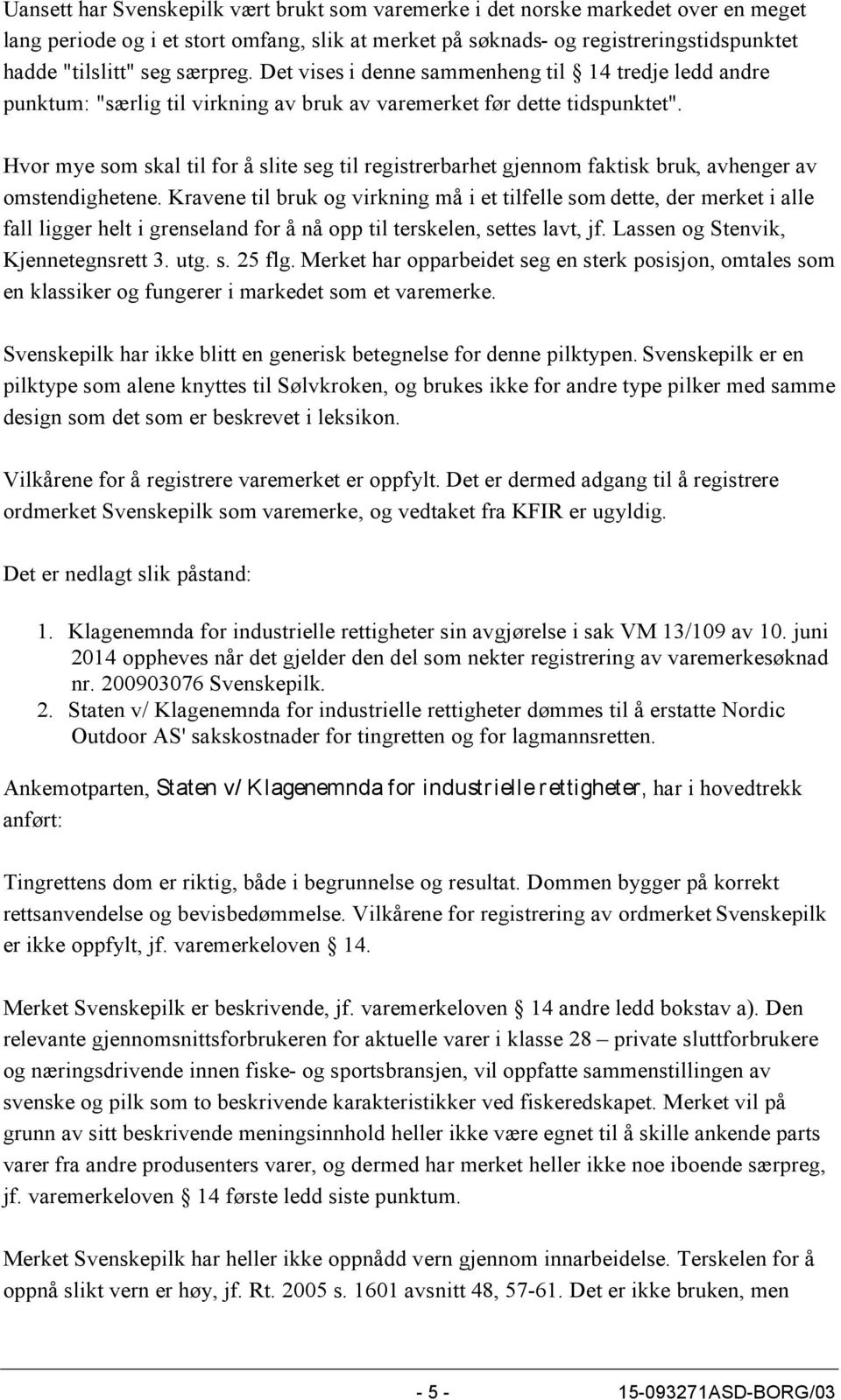 Uansett har Svenskepilk vært brukt som varemerke i det norske markedet over en meget lang periode og i et stort omfang, slik at merket på søknads- og registreringstidspunktet hadde "tilslitt" seg særpreg. Det vises i denne sammenheng til § 14 tredje ledd andre punktum: "særlig til virkning av bruk av varemerket før dette tidspunktet".

Hvor mye som skal til for å slite seg til registrerbarhet gjennom faktisk bruk, avhenger av omstendighetene. Kravene til bruk og virkning må i et tilfelle som dette, der merket i alle fall ligger helt i grenseland for å nå opp til terskelen, settes lavt, jf. Lassen og Stenvik, Kjennetegnsrett 3. utg. s. 25 flg. Merket har opparbeidet seg en sterk posisjon, omtales som en klassiker og fungerer i markedet som et varemerke.

Svenskepilk har ikke blitt en generisk betegnelse for denne pilktypen. Svenskepilk er en pilktype som alene knyttes til Sølvkroken, og brukes ikke for andre type pilker med samme design som det som er beskrevet i leksikon.

Vilkårene for å registrere varemerket er oppfylt. Det er dermed adgang til å registrere ordmerket Svenskepilk som varemerke, og vedtaket fra KFIR er ugyldig.

Det er nedlagt slik påstand:

1. Klagenemnda for industrielle rettigheter sin avgjørelse i sak VM 13/109 av 10. juni 2014 oppheves når det gjelder den del som nekter registrering av varemerkesøknad nr. 200903076 Svenskepilk.
2. Staten v/ Klagenemnda for industrielle rettigheter dømmes til å erstatte Nordic Outdoor AS' sakskostnader for tingretten og for lagmannsretten.

Ankemotparten, Staten v/ Klagenemnda for industrielle rettigheter, har i hovedtrekk anført:

Tingrettens dom er riktig, både i begrunnelse og resultat. Dommen bygger på korrekt rettsanvendelse og bevisbedømmelse. Vilkårene for registrering av ordmerket Svenskepilk er ikke oppfylt, jf. varemerkeloven § 14.

Merket Svenskepilk er beskrivende, jf. varemerkeloven § 14 andre ledd bokstav a). Den relevante gjennomsnittsforbrukeren for aktuelle varer i klasse 28 – private sluttforbrukere og næringsdrivende innen fiske- og sportsbransjen, vil oppfatte sammenstillingen av svenske og pilk som to beskrivende karakteristikker ved fiskeredskapet. Merket vil på grunn av sitt beskrivende meningsinnhold heller ikke være egnet til å skille ankende parts varer fra andre produsenters varer, og dermed har merket heller ikke noe iboende særpreg, jf. varemerkeloven § 14 første ledd siste punktum.

Merket Svenskepilk har heller ikke oppnådd vern gjennom innarbeidelse. Terskelen for å oppnå slikt vern er høy, jf. Rt. 2005 s. 1601 avsnitt 48, 57-61. Det er ikke bruken, men

- 5 - 15-093271ASD-BORG/03